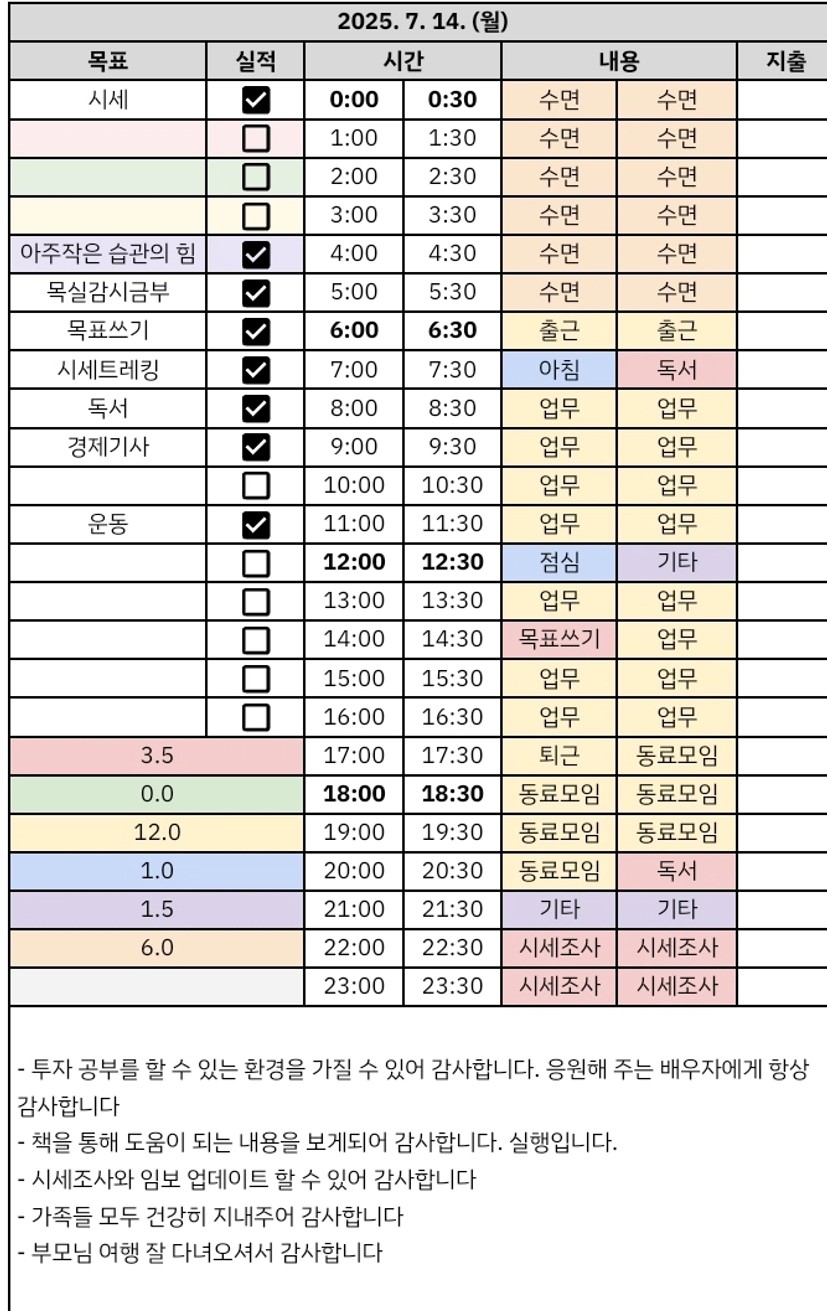 2025. 7. 14. (월)

| 목표 | 실적 | 시간 | | 내용 | | 지출 |
|---|---|---|---|---|---|---|
| 시세 | ☑ | 0:00 | 0:30 | 수면 | 수면 | |
| | ☐ | 1:00 | 1:30 | 수면 | 수면 | |
| | ☐ | 2:00 | 2:30 | 수면 | 수면 | |
| | ☐ | 3:00 | 3:30 | 수면 | 수면 | |
| 아주작은 습관의 힘 | ☑ | 4:00 | 4:30 | 수면 | 수면 | |
| 목실감시금부 | ☑ | 5:00 | 5:30 | 수면 | 수면 | |
| 목표쓰기 | ☑ | 6:00 | 6:30 | 출근 | 출근 | |
| 시세트레킹 | ☑ | 7:00 | 7:30 | 아침 | 독서 | |
| 독서 | ☑ | 8:00 | 8:30 | 업무 | 업무 | |
| 경제기사 | ☑ | 9:00 | 9:30 | 업무 | 업무 | |
| | ☐ | 10:00 | 10:30 | 업무 | 업무 | |
| 운동 | ☑ | 11:00 | 11:30 | 업무 | 업무 | |
| | ☐ | 12:00 | 12:30 | 점심 | 기타 | |
| | ☐ | 13:00 | 13:30 | 업무 | 업무 | |
| | ☐ | 14:00 | 14:30 | 목표쓰기 | 업무 | |
| | ☐ | 15:00 | 15:30 | 업무 | 업무 | |
| | ☐ | 16:00 | 16:30 | 업무 | 업무 | |
| 3.5 | | 17:00 | 17:30 | 퇴근 | 동료모임 | |
| 0.0 | | 18:00 | 18:30 | 동료모임 | 동료모임 | |
| 12.0 | | 19:00 | 19:30 | 동료모임 | 동료모임 | |
| 1.0 | | 20:00 | 20:30 | 동료모임 | 독서 | |
| 1.5 | | 21:00 | 21:30 | 기타 | 기타 | |
| 6.0 | | 22:00 | 22:30 | 시세조사 | 시세조사 | |
| | | 23:00 | 23:30 | 시세조사 | 시세조사 | |

- 투자 공부를 할 수 있는 환경을 가질 수 있어 감사합니다. 응원해 주는 배우자에게 항상 감사합니다
- 책을 통해 도움이 되는 내용을 보게되어 감사합니다. 실행입니다.
- 시세조사와 임보 업데이트 할 수 있어 감사합니다
- 가족들 모두 건강히 지내주어 감사합니다
- 부모님 여행 잘 다녀오셔서 감사합니다